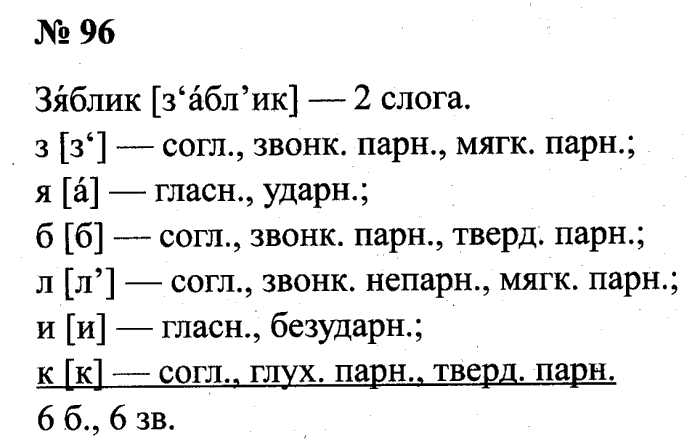 № 96

Зя́блик [з'а́бл'ик] — 2 слога.
з [з'] — согл., звонк. парн., мягк. парн.;
я [а́] — гласн., ударн.;
б [б] — согл., звонк. парн., тверд. парн.;
л [л'] — согл., звонк. непарн., мягк. парн.;
и [и] — гласн., безударн.;
к [к] — согл., глух. парн., тверд. парн.
6 б., 6 зв.